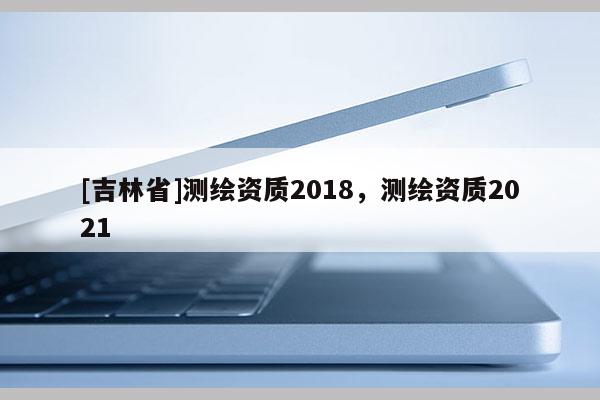 [吉林省]测绘资质2018，测绘资质2021